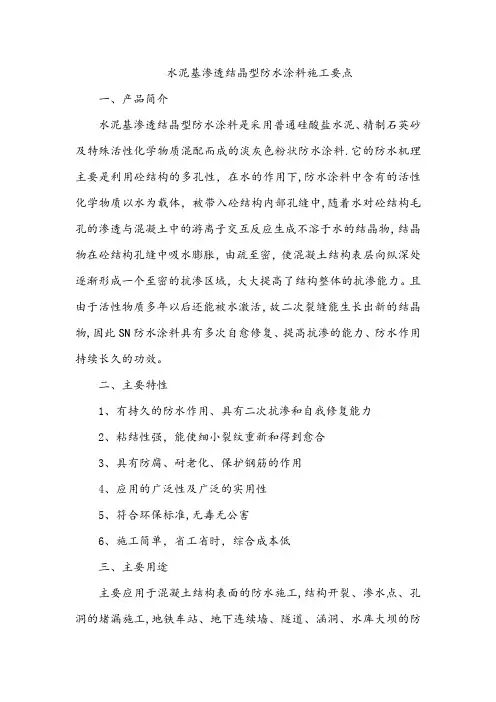 水泥基渗透结晶型防水涂料施工要点

一、产品简介

水泥基渗透结晶型防水涂料是采用普通硅酸盐水泥、精制石英砂及特殊活性化学物质混配而成的淡灰色粉状防水涂料.它的防水机理主要是利用砼结构的多孔性，在水的作用下,防水涂料中含有的活性化学物质以水为载体，被带入砼结构内部孔缝中,随着水对砼结构毛孔的渗透与混凝土中的游离子交互反应生成不溶于水的结晶物，结晶物在砼结构孔缝中吸水膨胀，由疏至密，使混凝土结构表层向纵深处逐渐形成一个至密的抗渗区域，大大提高了结构整体的抗渗能力。且由于活性物质多年以后还能被水激活，故二次裂缝能生长出新的结晶物,因此SN防水涂料具有多次自愈修复、提高抗渗的能力、防水作用持续长久的功效。

二、主要特性

1、有持久的防水作用、具有二次抗渗和自我修复能力

2、粘结性强，能使细小裂纹重新和得到愈合

3、具有防腐、耐老化、保护钢筋的作用

4、应用的广泛性及广泛的实用性

5、符合环保标准,无毒无公害

6、施工简单，省工省时，综合成本低

三、主要用途

主要应用于混凝土结构表面的防水施工，结构开裂、渗水点、孔洞的堵漏施工，地铁车站、地下连续墙、隧道、涵洞、水库大坝的防